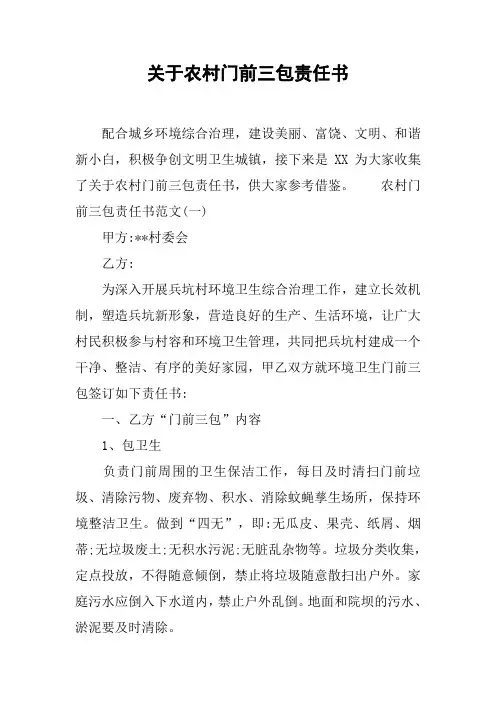 关于农村门前三包责任书

配合城乡环境综合治理，建设美丽、富饶、文明、和谐新小白，积极争创文明卫生城镇，接下来是 XX 为大家收集了关于农村门前三包责任书，供大家参考借鉴。　　农村门前三包责任书范文(一)

甲方:**村委会

乙方:

为深入开展兵坑村环境卫生综合治理工作，建立长效机制，塑造兵坑新形象，营造良好的生产、生活环境，让广大村民积极参与村容和环境卫生管理，共同把兵坑村建成一个干净、整洁、有序的美好家园，甲乙双方就环境卫生门前三包签订如下责任书:

一、乙方“门前三包”内容

1、包卫生

负责门前周围的卫生保洁工作，每日及时清扫门前垃圾、清除污物、废弃物、积水、消除蚊蝇孳生场所，保持环境整洁卫生。做到“四无”，即:无瓜皮、果壳、纸屑、烟蒂;无垃圾废土;无积水污泥;无脏乱杂物等。垃圾分类收集，定点投放，不得随意倾倒，禁止将垃圾随意散扫出户外。家庭污水应倒入下水道内，禁止户外乱倒。地面和院坝的污水、淤泥要及时清除。